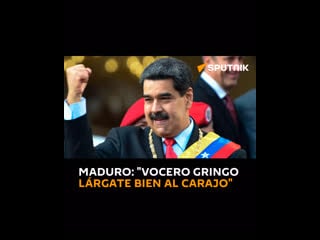 SPUTNIK

MADURO: "VOCERO GRINGO LÁRGATE BIEN AL CARAJO"